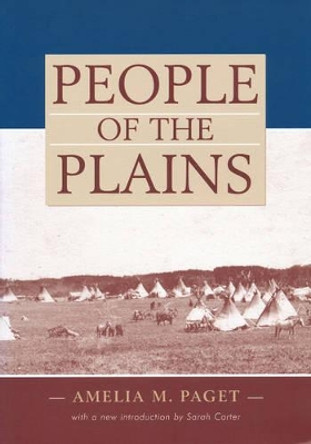 PEOPLE
OF THE
PLAINS

— AMELIA M. PAGET —
with a new introduction by Sarah Carter